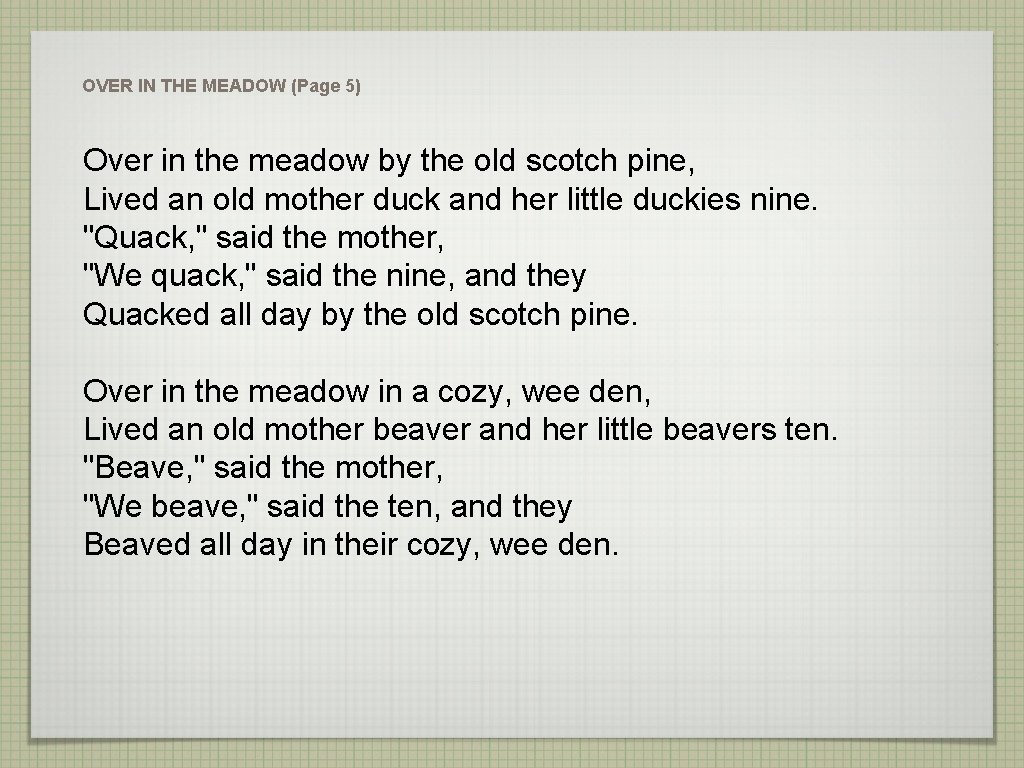 OVER IN THE MEADOW (Page 5)

Over in the meadow by the old scotch pine,
Lived an old mother duck and her little duckies nine.
"Quack," said the mother,
"We quack," said the nine, and they
Quacked all day by the old scotch pine.

Over in the meadow in a cozy, wee den,
Lived an old mother beaver and her little beavers ten.
"Beave," said the mother,
"We beave," said the ten, and they
Beaved all day in their cozy, wee den.